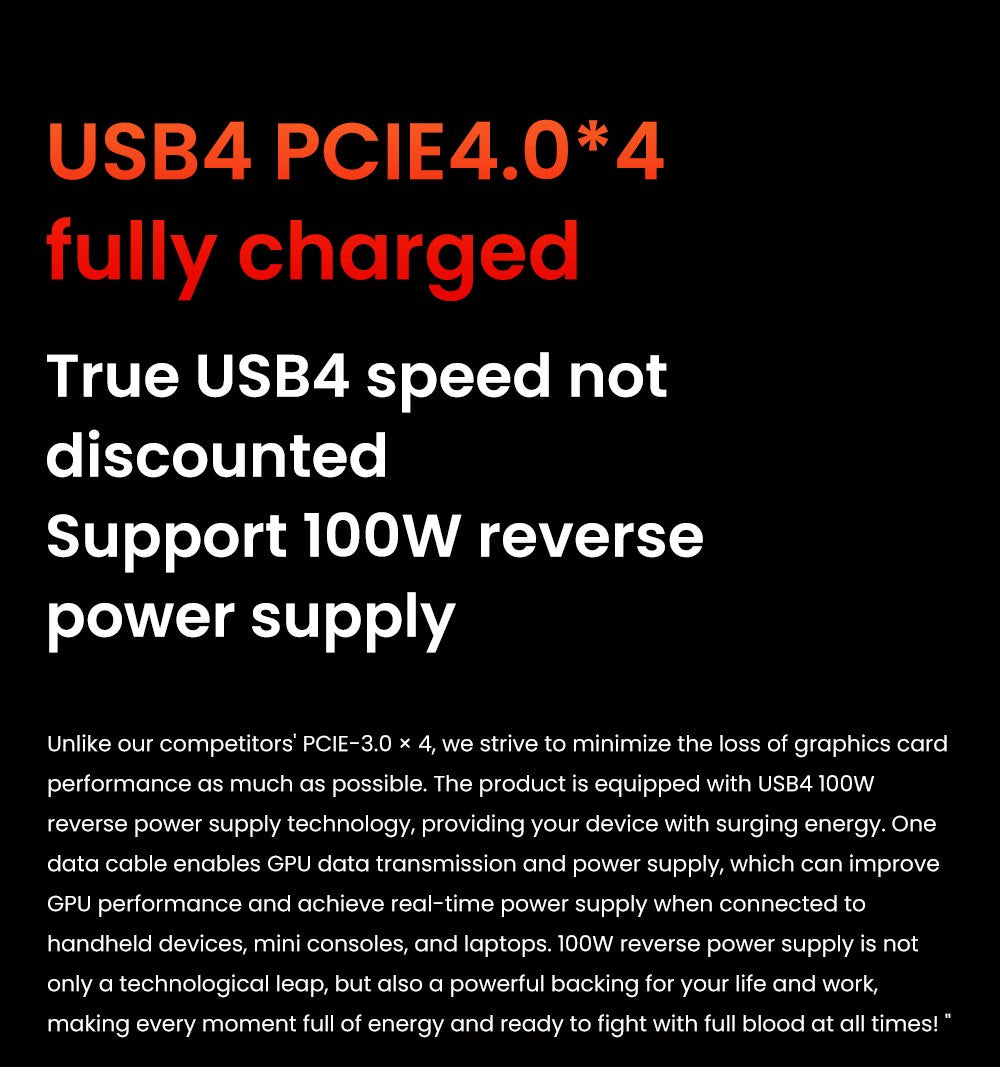 USB4 PCIE4.0*4
fully charged

True USB4 speed not discounted
Support 100W reverse power supply

Unlike our competitors' PCIE-3.0 × 4, we strive to minimize the loss of graphics card performance as much as possible. The product is equipped with USB4 100W reverse power supply technology, providing your device with surging energy. One data cable enables GPU data transmission and power supply, which can improve GPU performance and achieve real-time power supply when connected to handheld devices, mini consoles, and laptops. 100W reverse power supply is not only a technological leap, but also a powerful backing for your life and work, making every moment full of energy and ready to fight with full blood at all times! "